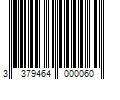 3 379464 000060